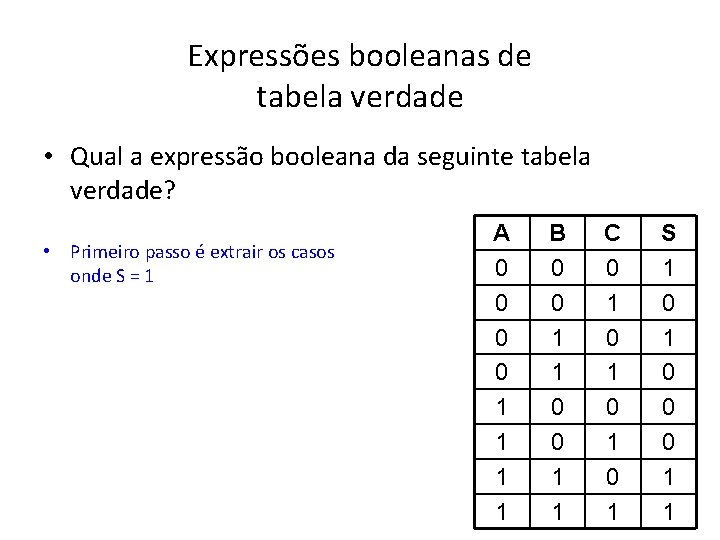 Expressões booleanas de tabela verdade

• Qual a expressão booleana da seguinte tabela verdade?

• Primeiro passo é extrair os casos onde S = 1

| A | B | C | S |
|---|---|---|---|
| 0 | 0 | 0 | 1 |
| 0 | 0 | 1 | 0 |
| 0 | 1 | 0 | 1 |
| 0 | 1 | 1 | 0 |
| 1 | 0 | 0 | 0 |
| 1 | 0 | 1 | 0 |
| 1 | 1 | 0 | 1 |
| 1 | 1 | 1 | 1 |